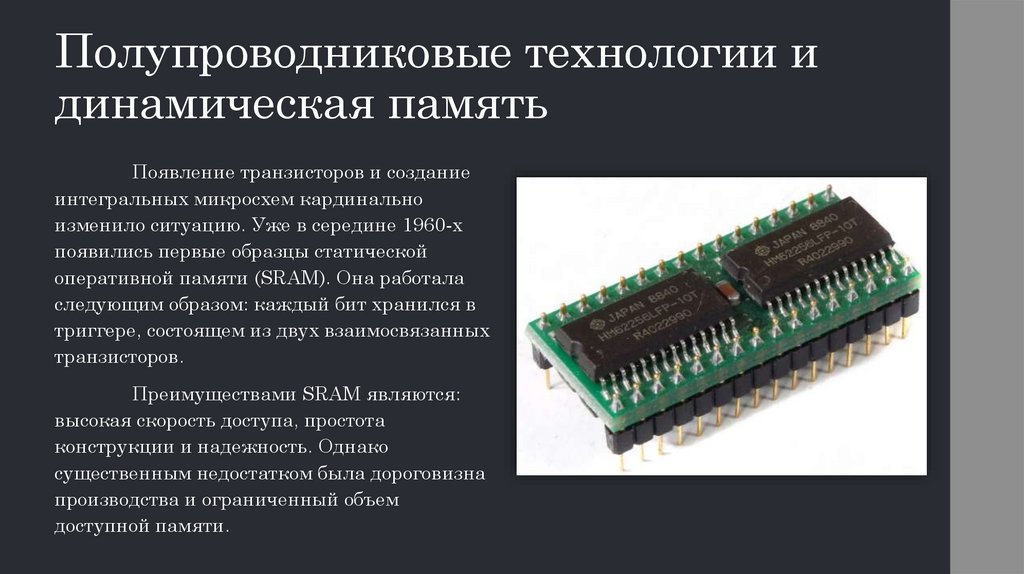 Полупроводниковые технологии и динамическая память

Появление транзисторов и создание интегральных микросхем кардинально изменило ситуацию. Уже в середине 1960-х появились первые образцы статической оперативной памяти (SRAM). Она работала следующим образом: каждый бит хранился в триггере, состоящем из двух взаимосвязанных транзисторов.

Преимуществами SRAM являются: высокая скорость доступа, простота конструкции и надежность. Однако существенным недостатком была дороговизна производства и ограниченный объем доступной памяти.

JAPAN 8840
HM62256LFP-10T
R4022990

JAPAN 8840
HM62256LFP-10T
R4022990